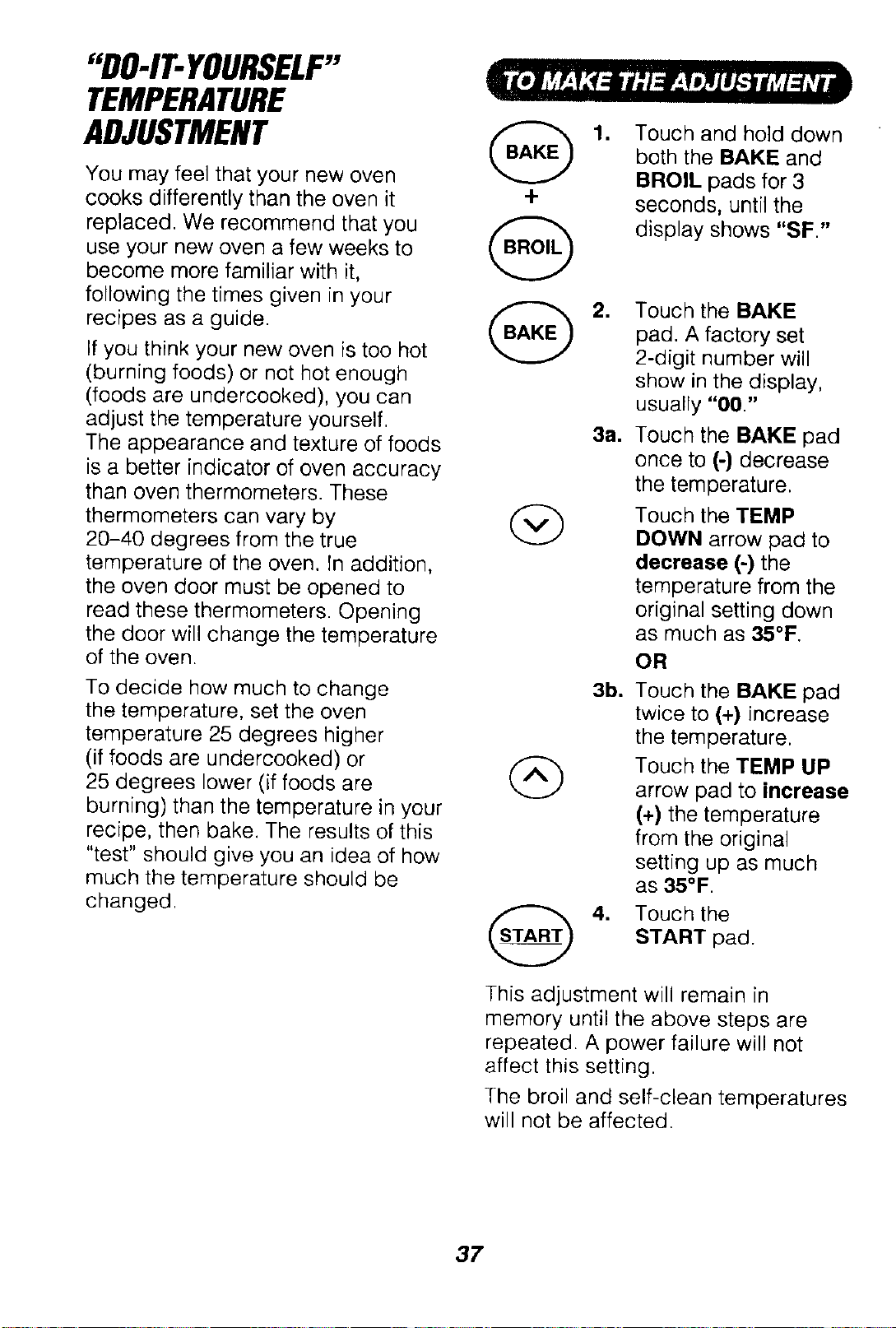 "DO-IT-YOURSELF" TEMPERATURE ADJUSTMENT

You may feel that your new oven cooks differently than the oven it replaced. We recommend that you use your new oven a few weeks to become more familiar with it, following the times given in your recipes as a guide.

If you think your new oven is too hot (burning foods) or not hot enough (foods are undercooked), you can adjust the temperature yourself. The appearance and texture of foods is a better indicator of oven accuracy than oven thermometers. These thermometers can vary by 20–40 degrees from the true temperature of the oven. In addition, the oven door must be opened to read these thermometers. Opening the door will change the temperature of the oven.

To decide how much to change the temperature, set the oven temperature 25 degrees higher (if foods are undercooked) or 25 degrees lower (if foods are burning) than the temperature in your recipe, then bake. The results of this "test" should give you an idea of how much the temperature should be changed.

TO MAKE THE ADJUSTMENT

BAKE + BROIL

1. Touch and hold down both the BAKE and BROIL pads for 3 seconds, until the display shows "SF."

BAKE

2. Touch the BAKE pad. A factory set 2-digit number will show in the display, usually "00."

3a. Touch the BAKE pad once to (-) decrease the temperature.

Touch the TEMP DOWN arrow pad to decrease (-) the temperature from the original setting down as much as 35°F.

OR

3b. Touch the BAKE pad twice to (+) increase the temperature.

Touch the TEMP UP arrow pad to increase (+) the temperature from the original setting up as much as 35°F.

START

4. Touch the START pad.

This adjustment will remain in memory until the above steps are repeated. A power failure will not affect this setting.

The broil and self-clean temperatures will not be affected.

37